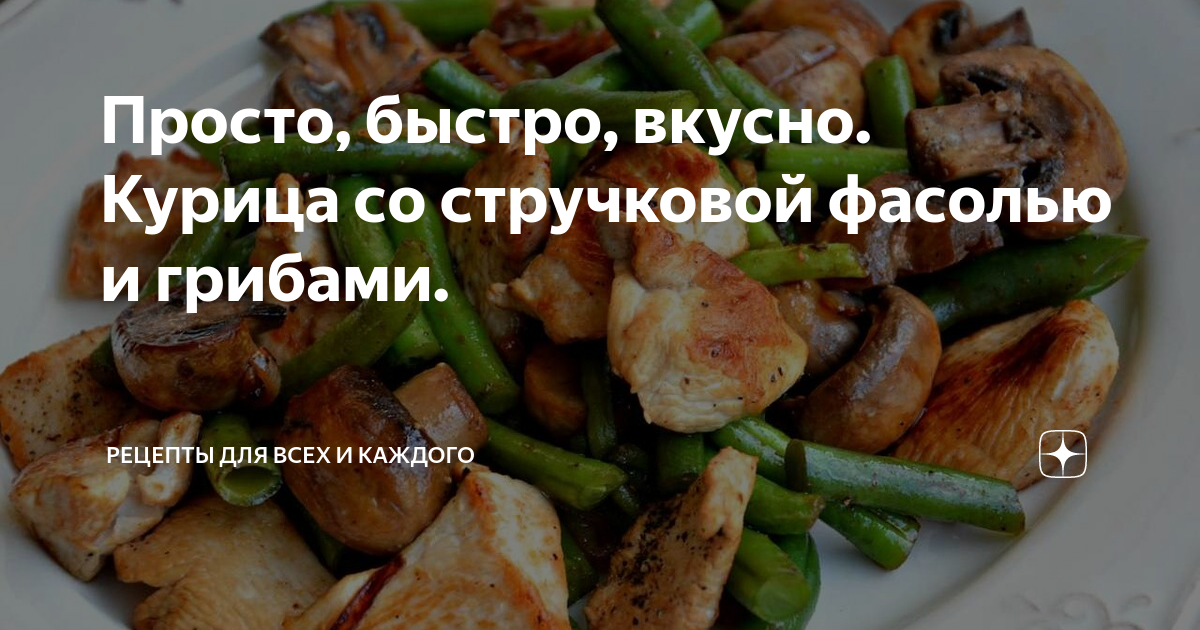 Просто, быстро, вкусно. Курица со стручковой фасолью и грибами.

РЕЦЕПТЫ ДЛЯ ВСЕХ И КАЖДОГО